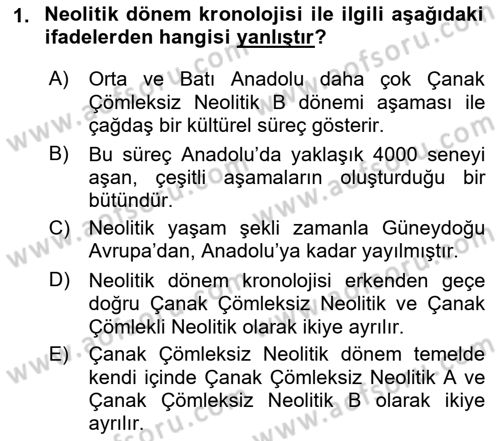 1. Neolitik dönem kronolojisi ile ilgili aşağıdaki ifadelerden hangisi yanlıştır?

A) Orta ve Batı Anadolu daha çok Çanak Çömleksiz Neolitik B dönemi aşaması ile çağdaş bir kültürel süreç gösterir.

B) Bu süreç Anadolu'da yaklaşık 4000 seneyi aşan, çeşitli aşamaların oluşturduğu bir bütündür.

C) Neolitik yaşam şekli zamanla Güneydoğu Avrupa'dan, Anadolu'ya kadar yayılmıştır.

D) Neolitik dönem kronolojisi erkenden geçe doğru Çanak Çömleksiz Neolitik ve Çanak Çömlekli Neolitik olarak ikiye ayrılır.

E) Çanak Çömleksiz Neolitik dönem temelde kendi içinde Çanak Çömleksiz Neolitik A ve Çanak Çömleksiz Neolitik B olarak ikiye ayrılır.

www.aofsoru.com